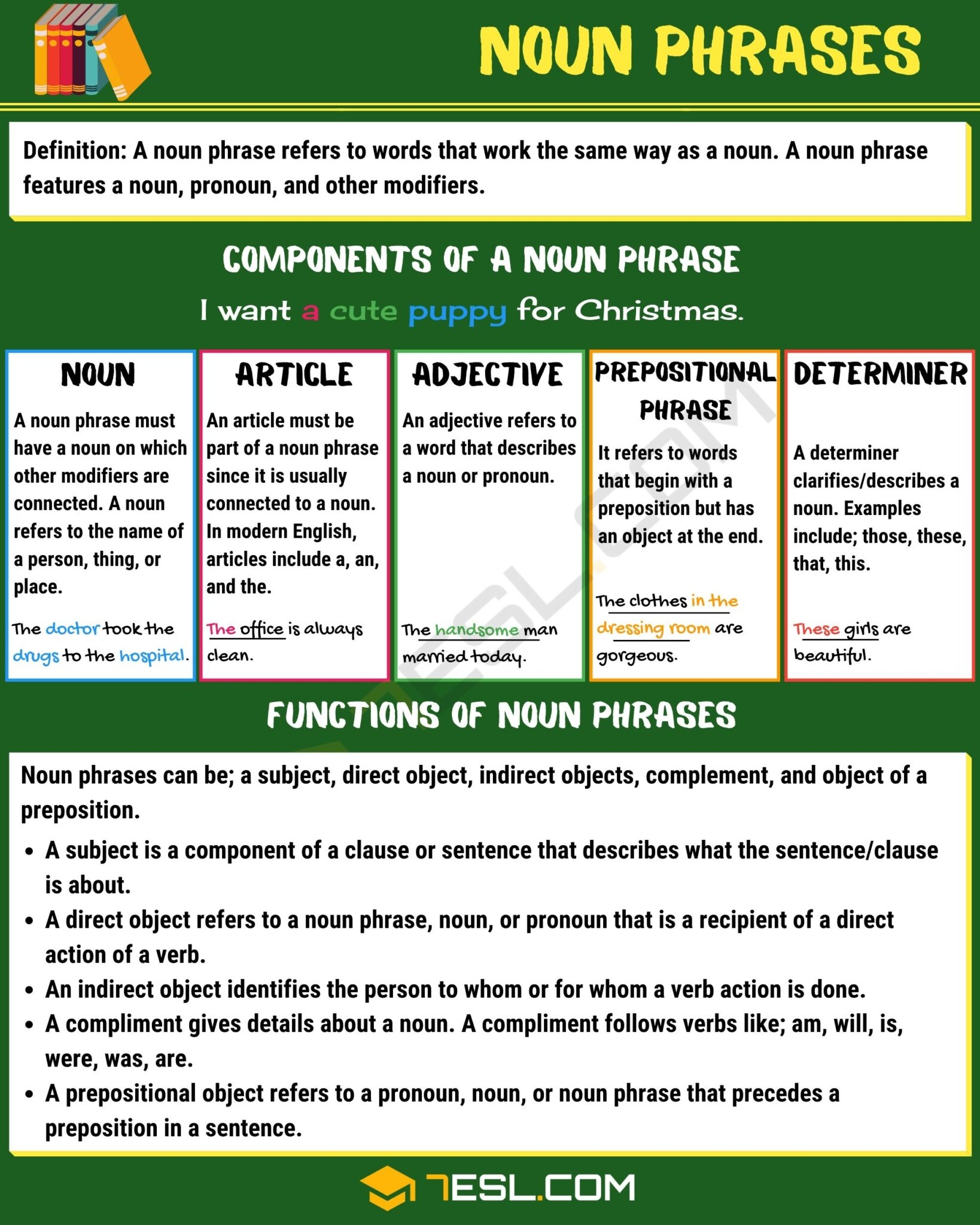 NOUN PHRASES

Definition: A noun phrase refers to words that work the same way as a noun. A noun phrase features a noun, pronoun, and other modifiers.

COMPONENTS OF A NOUN PHRASE

I want a cute puppy for Christmas.

NOUN

A noun phrase must have a noun on which other modifiers are connected. A noun refers to the name of a person, thing, or place.

The doctor took the drugs to the hospital.

ARTICLE

An article must be part of a noun phrase since it is usually connected to a noun. In modern English, articles include a, an, and the.

The office is always clean.

ADJECTIVE

An adjective refers to a word that describes a noun or pronoun.

The handsome man married today.

PREPOSITIONAL PHRASE

It refers to words that begin with a preposition but has an object at the end.

The clothes in the dressing room are gorgeous.

DETERMINER

A determiner clarifies/describes a noun. Examples include; those, these, that, this.

These girls are beautiful.

FUNCTIONS OF NOUN PHRASES

Noun phrases can be; a subject, direct object, indirect objects, complement, and object of a preposition.

• A subject is a component of a clause or sentence that describes what the sentence/clause is about.
• A direct object refers to a noun phrase, noun, or pronoun that is a recipient of a direct action of a verb.
• An indirect object identifies the person to whom or for whom a verb action is done.
• A compliment gives details about a noun. A compliment follows verbs like; am, will, is, were, was, are.
• A prepositional object refers to a pronoun, noun, or noun phrase that precedes a preposition in a sentence.

7ESL.COM